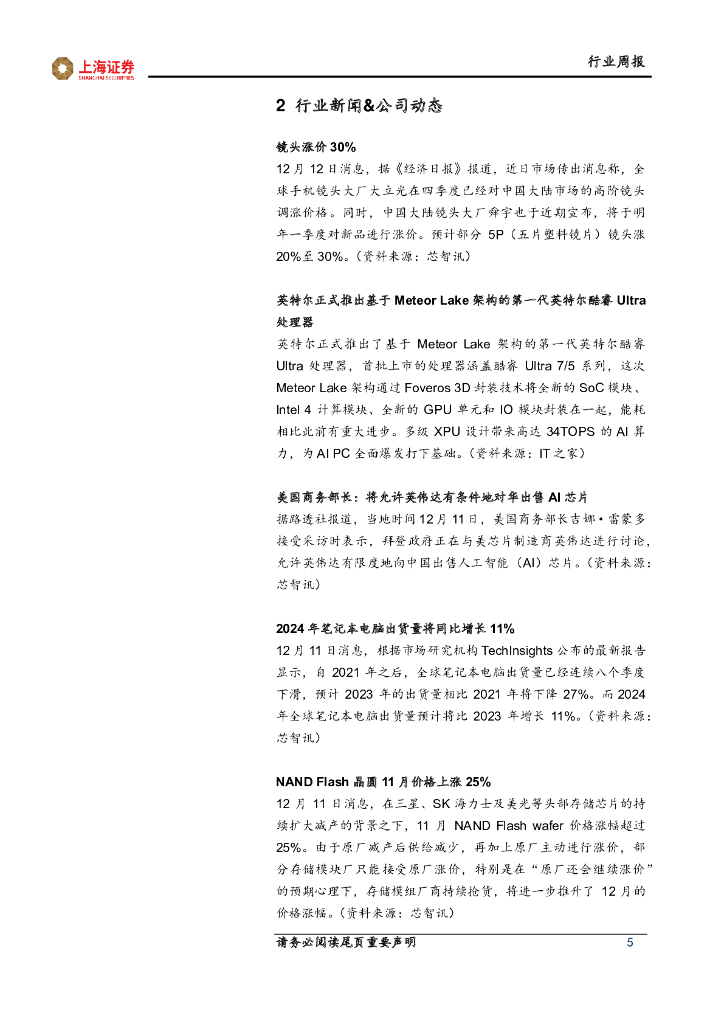 上海证券
SHANGHAI SECURITIES

行业周报

2 行业新闻&公司动态

镜头涨价 30%

12 月 12 日消息，据《经济日报》报道，近日市场传出消息称，全球手机镜头大厂大立光在四季度已经对中国大陆市场的高阶镜头调涨价格。同时，中国大陆镜头大厂舜宇也于近期宣布，将于明年一季度对新品进行涨价。预计部分 5P（五片塑料镜片）镜头涨 20%至 30%。（资料来源：芯智讯）

英特尔正式推出基于 Meteor Lake 架构的第一代英特尔酷睿 Ultra 处理器

英特尔正式推出了基于 Meteor Lake 架构的第一代英特尔酷睿 Ultra 处理器，首批上市的处理器涵盖酷睿 Ultra 7/5 系列，这次 Meteor Lake 架构通过 Foveros 3D 封装技术将全新的 SoC 模块、Intel 4 计算模块、全新的 GPU 单元和 IO 模块封装在一起，能耗相比此前有重大进步。多级 XPU 设计带来高达 34TOPS 的 AI 算力，为 AI PC 全面爆发打下基础。（资料来源：IT 之家）

美国商务部长：将允许英伟达有条件地对华出售 AI 芯片

据路透社报道，当地时间 12 月 11 日，美国商务部长吉娜·雷蒙多接受采访时表示，拜登政府正在与美芯片制造商英伟达进行讨论，允许英伟达有限度地向中国出售人工智能（AI）芯片。（资料来源：芯智讯）

2024 年笔记本电脑出货量将同比增长 11%

12 月 11 日消息，根据市场研究机构 TechInsights 公布的最新报告显示，自 2021 年之后，全球笔记本电脑出货量已经连续八个季度下滑，预计 2023 年的出货量相比 2021 年将下降 27%。而 2024 年全球笔记本电脑出货量预计将比 2023 年增长 11%。（资料来源：芯智讯）

NAND Flash 晶圆 11 月价格上涨 25%

12 月 11 日消息，在三星、SK 海力士及美光等头部存储芯片的持续扩大减产的背景之下，11 月 NAND Flash wafer 价格涨幅超过 25%。由于原厂减产后供给减少，再加上原厂主动进行涨价，部分存储模块厂只能接受原厂涨价，特别是在“原厂还会继续涨价”的预期心理下，存储模组厂商持续抢货，将进一步推升了 12 月的价格涨幅。（资料来源：芯智讯）

请务必阅读尾页重要声明 5